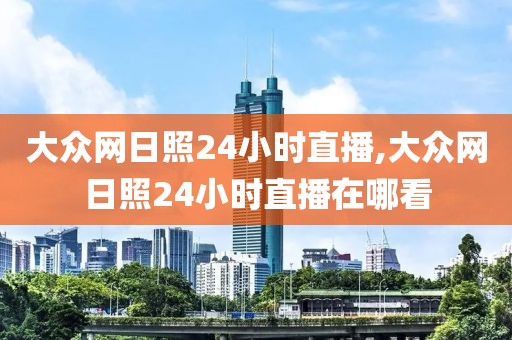 大众网日照24小时直播,大众网日照24小时直播在哪看